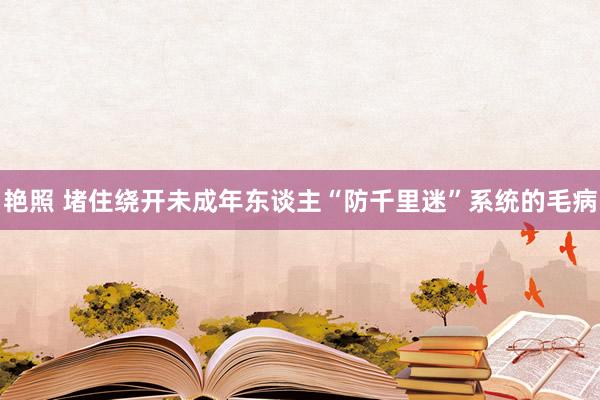 艳照 堵住绕开未成年东谈主“防千里迷”系统的毛病